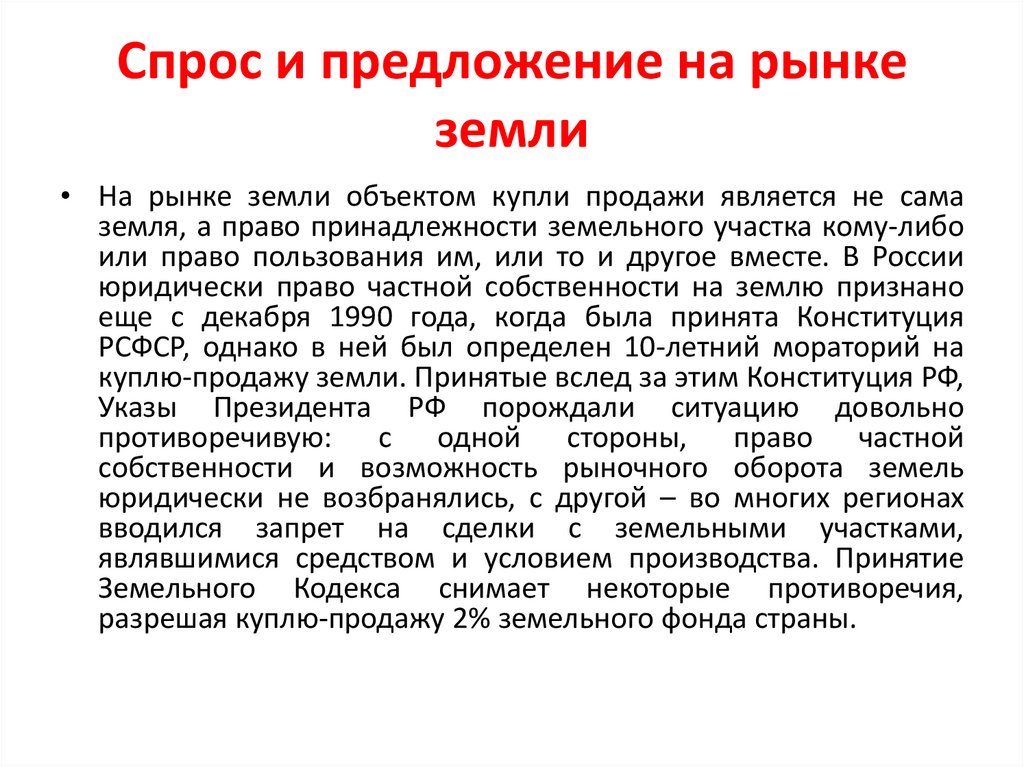 Спрос и предложение на рынке земли

• На рынке земли объектом купли продажи является не сама земля, а право принадлежности земельного участка кому-либо или право пользования им, или то и другое вместе. В России юридически право частной собственности на землю признано еще с декабря 1990 года, когда была принята Конституция РСФСР, однако в ней был определен 10-летний мораторий на куплю-продажу земли. Принятые вслед за этим Конституция РФ, Указы Президента РФ порождали ситуацию довольно противоречивую: с одной стороны, право частной собственности и возможность рыночного оборота земель юридически не возбранялись, с другой – во многих регионах вводился запрет на сделки с земельными участками, являвшимися средством и условием производства. Принятие Земельного Кодекса снимает некоторые противоречия, разрешая куплю-продажу 2% земельного фонда страны.